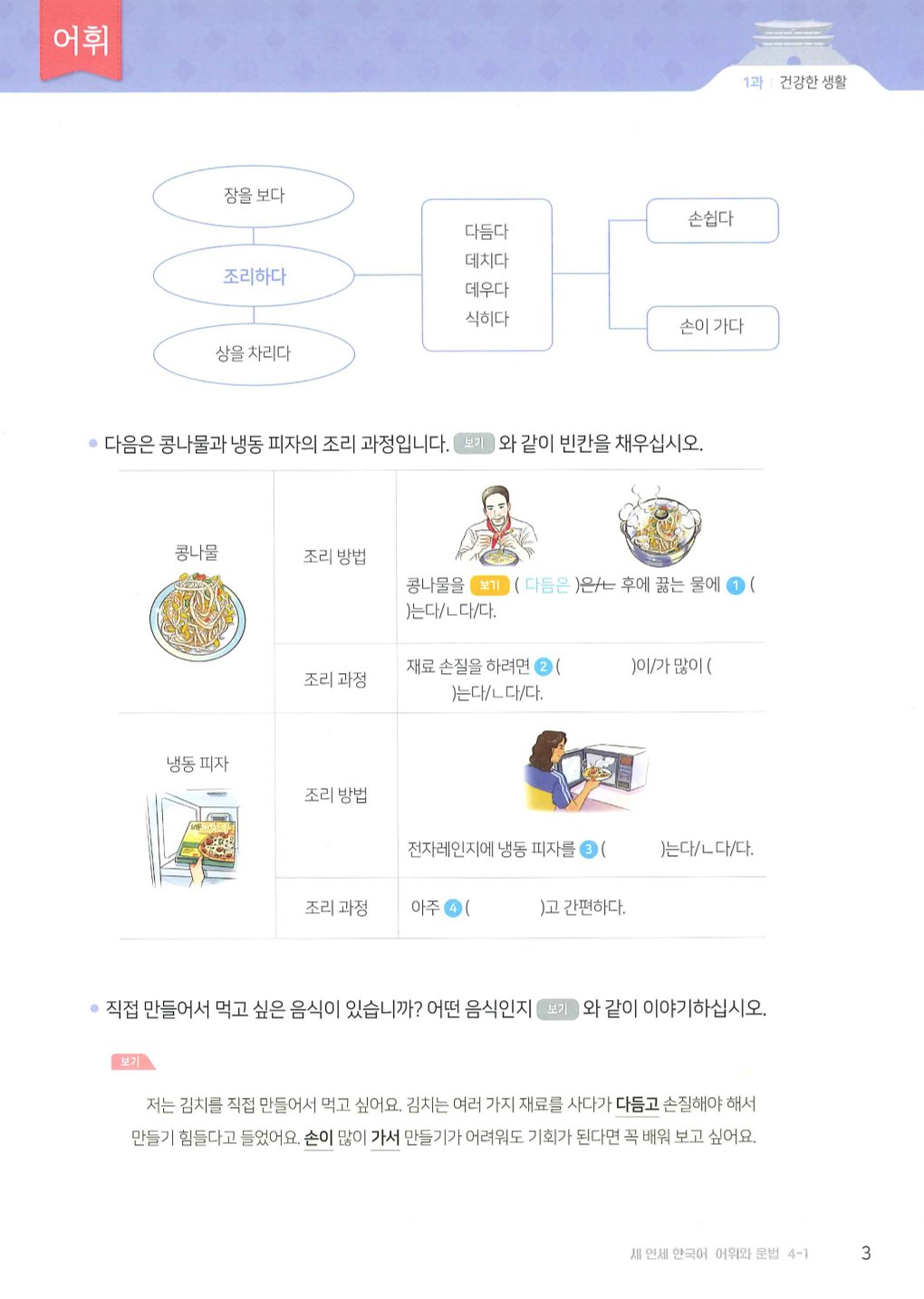 어휘

1과 | 건강한 생활

장을 보다
조리하다
상을 차리다

다듬다
데치다
데우다
식히다

손쉽다
손이 가다

• 다음은 콩나물과 냉동 피자의 조리 과정입니다. 보기 와 같이 빈칸을 채우십시오.

| | | |
|---|---|---|
| 콩나물 | 조리 방법 | 콩나물을 보기 ( 다듬은 )은/ㄴ 후에 끓는 물에 1 ( )는다/ㄴ다/다. |
| | 조리 과정 | 재료 손질을 하려면 2 ( )이/가 많이 ( )는다/ㄴ다/다. |
| 냉동 피자 | 조리 방법 | 전자레인지에 냉동 피자를 3 ( )는다/ㄴ다/다. |
| | 조리 과정 | 아주 4 ( )고 간편하다. |

• 직접 만들어서 먹고 싶은 음식이 있습니까? 어떤 음식인지 보기 와 같이 이야기하십시오.

보기

저는 김치를 직접 만들어서 먹고 싶어요. 김치는 여러 가지 재료를 사다가 다듬고 손질해야 해서 만들기 힘들다고 들었어요. 손이 많이 가서 만들기가 어려워도 기회가 된다면 꼭 배워 보고 싶어요.

새 연세 한국어 어휘와 문법 4-1 3